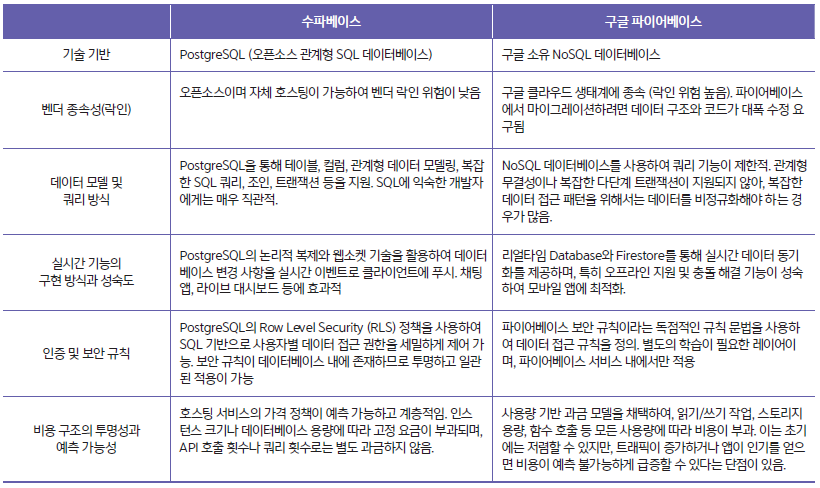 | | 수파베이스 | 구글 파이어베이스 |
|---|---|---|
| 기술 기반 | PostgreSQL (오픈소스 관계형 SQL 데이터베이스) | 구글 소유 NoSQL 데이터베이스 |
| 벤더 종속성(락인) | 오픈소스이며 자체 호스팅이 가능하여 벤더 락인 위험이 낮음 | 구글 클라우드 생태계에 종속 (락인 위험 높음). 파이어베이스에서 마이그레이션하려면 데이터 구조와 코드가 대폭 수정 요구됨 |
| 데이터 모델 및 쿼리 방식 | PostgreSQL을 통해 테이블, 컬럼, 관계형 데이터 모델링, 복잡한 SQL 쿼리, 조인, 트랜잭션 등을 지원. SQL에 익숙한 개발자에게는 매우 직관적. | NoSQL 데이터베이스를 사용하여 쿼리 기능이 제한적. 관계형 무결성이나 복잡한 다단계 트랜잭션이 지원되지 않아, 복잡한 데이터 접근 패턴을 위해서는 데이터를 비정규화해야 하는 경우가 많음. |
| 실시간 기능의 구현 방식과 성숙도 | PostgreSQL의 논리적 복제와 웹소켓 기술을 활용하여 데이터베이스 변경 사항을 실시간 이벤트로 클라이언트에 푸시. 채팅 앱, 라이브 대시보드 등에 효과적 | 리얼타임 Database와 Firestore를 통해 실시간 데이터 동기화를 제공하며, 특히 오프라인 지원 및 충돌 해결 기능이 성숙하여 모바일 앱에 최적화. |
| 인증 및 보안 규칙 | PostgreSQL의 Row Level Security (RLS) 정책을 사용하여 SQL 기반으로 사용자별 데이터 접근 권한을 세밀하게 제어 가능. 보안 규칙이 데이터베이스 내에 존재하므로 투명하고 일관된 적용이 가능 | 파이어베이스 보안 규칙이라는 독점적인 규칙 문법을 사용하여 데이터 접근 규칙을 정의. 별도의 학습이 필요한 레이어이며, 파이어베이스 서비스 내에서만 적용 |
| 비용 구조의 투명성과 예측 가능성 | 호스팅 서비스의 가격 정책이 예측 가능하고 계층적임. 인스턴스 크기나 데이터베이스 용량에 따라 고정 요금이 부과되며, API 호출 횟수나 쿼리 횟수로는 별도 과금하지 않음. | 사용량 기반 과금 모델을 채택하여, 읽기/쓰기 작업, 스토리지 용량, 함수 호출 등 모든 사용량에 따라 비용이 부과. 이는 초기에는 저렴할 수 있지만, 트래픽이 증가하거나 앱이 인기를 얻으면 비용이 예측 불가능하게 급증할 수 있다는 단점이 있음. |